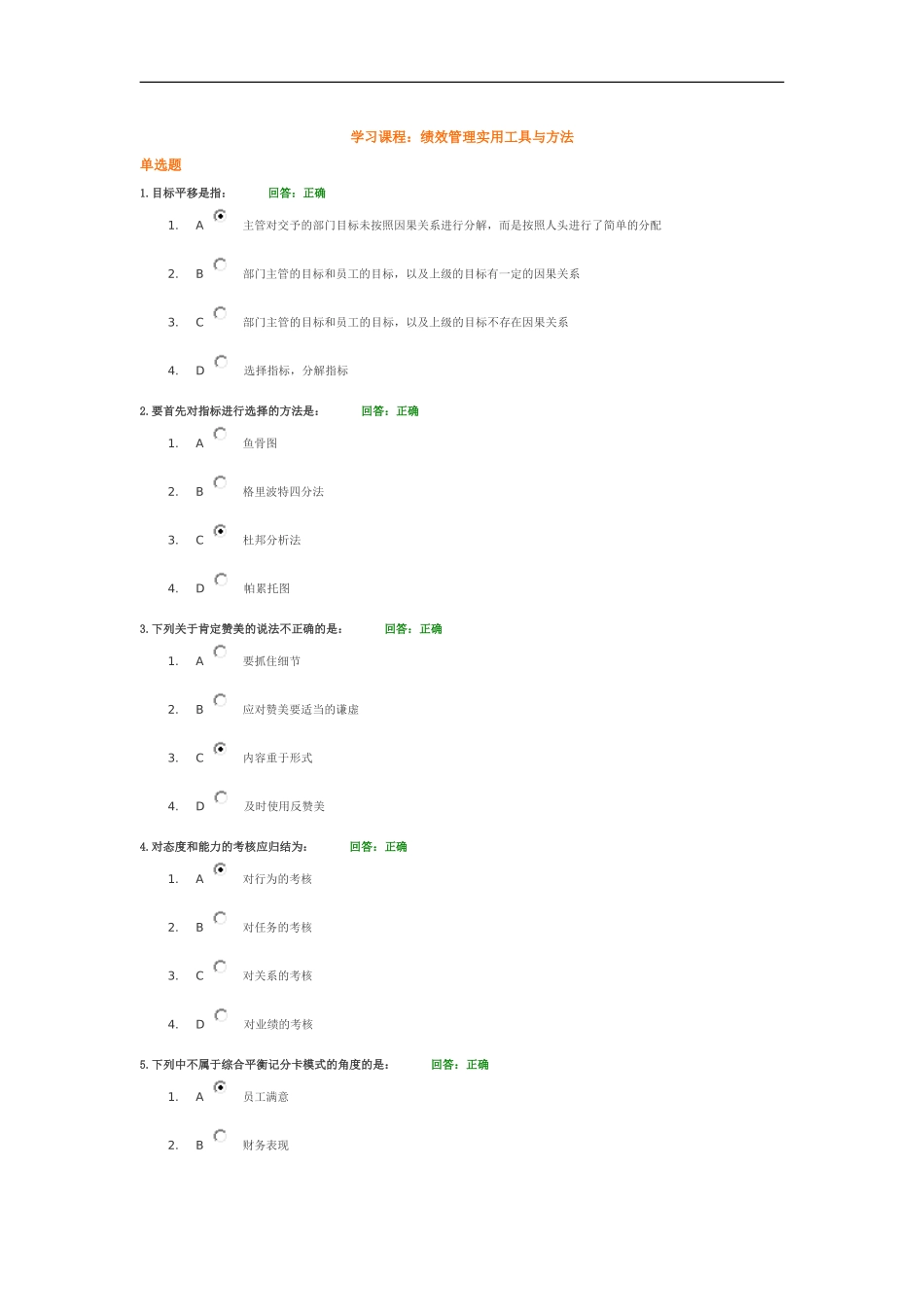 学习课程：绩效管理实用工具与方法

单选题

1. 目标平移是指： 回答：正确

1. A 主管对交予的部门目标未按照因果关系进行分解，而是按照人头进行了简单的分配

2. B 部门主管的目标和员工的目标，以及上级的目标有一定的因果关系

3. C 部门主管的目标和员工的目标，以及上级的目标不存在因果关系

4. D 选择指标，分解指标

2. 要首先对指标进行选择的方法是： 回答：正确

1. A 鱼骨图

2. B 格里波特四分法

3. C 杜邦分析法

4. D 帕累托图

3. 下列关于肯定赞美的说法不正确的是： 回答：正确

1. A 要抓住细节

2. B 应对赞美要适当的谦虚

3. C 内容重于形式

4. D 及时使用反赞美

4. 对态度和能力的考核应归结为： 回答：正确

1. A 对行为的考核

2. B 对任务的考核

3. C 对关系的考核

4. D 对业绩的考核

5. 下列中不属于综合平衡记分卡模式的角度的是： 回答：正确

1. A 员工满意

2. B 财务表现